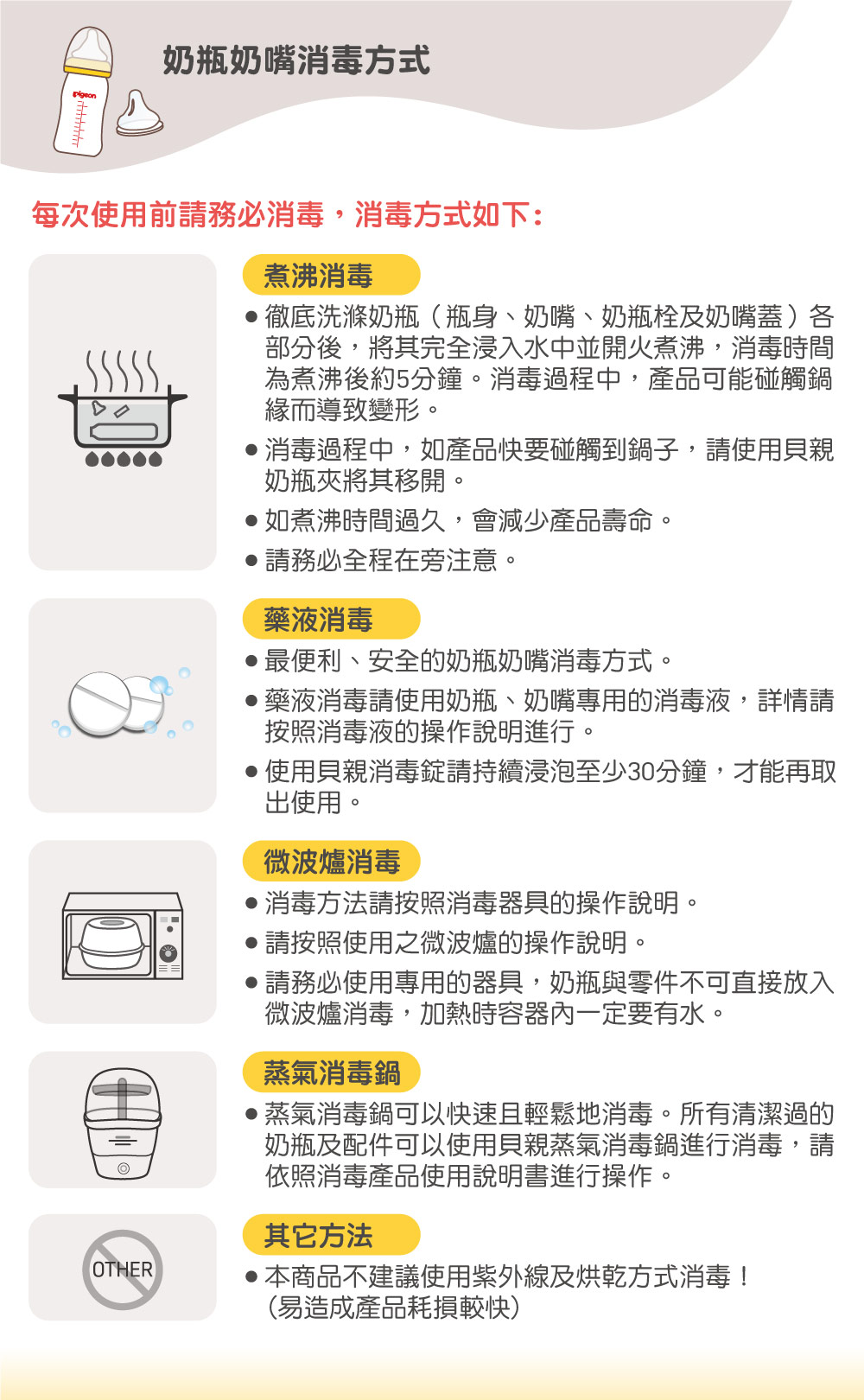 pigeon

奶瓶奶嘴消毒方式

每次使用前請務必消毒，消毒方式如下：

煮沸消毒

● 徹底洗滌奶瓶（瓶身、奶嘴、奶瓶栓及奶嘴蓋）各部分後，將其完全浸入水中並開火煮沸，消毒時間為煮沸後約5分鐘。消毒過程中，產品可能碰觸鍋緣而導致變形。

● 消毒過程中，如產品快要碰觸到鍋子，請使用貝親奶瓶夾將其移開。

● 如煮沸時間過久，會減少產品壽命。

● 請務必全程在旁注意。

藥液消毒

● 最便利、安全的奶瓶奶嘴消毒方式。

● 藥液消毒請使用奶瓶、奶嘴專用的消毒液，詳情請按照消毒液的操作說明進行。

● 使用貝親消毒錠請持續浸泡至少30分鐘，才能再取出使用。

微波爐消毒

● 消毒方法請按照消毒器具的操作說明。

● 請按照使用之微波爐的操作說明。

● 請務必使用專用的器具，奶瓶與零件不可直接放入微波爐消毒，加熱時容器內一定要有水。

蒸氣消毒鍋

● 蒸氣消毒鍋可以快速且輕鬆地消毒。所有清潔過的奶瓶及配件可以使用貝親蒸氣消毒鍋進行消毒，請依照消毒產品使用說明書進行操作。

OTHER

其它方法

● 本商品不建議使用紫外線及烘乾方式消毒！（易造成產品耗損較快）